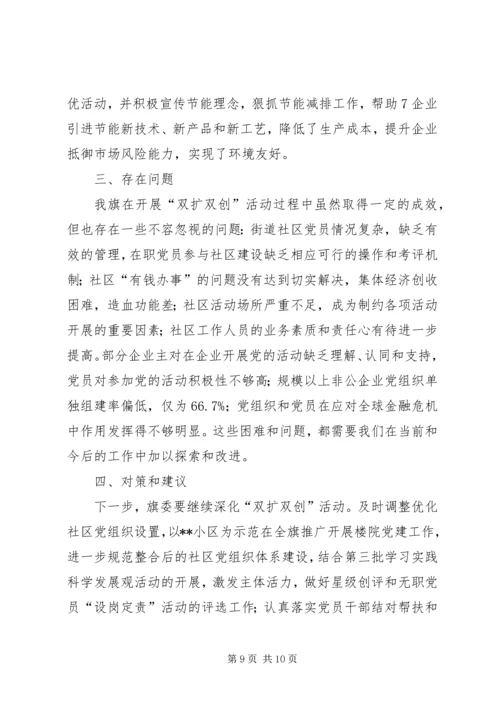 优活动，并积极宣传节能理念，狠抓节能减排工作，帮助7企业引进节能新技术、新产品和新工艺，降低了生产成本，提升企业抵御市场风险能力，实现了环境友好。

三、存在问题

我旗在开展“双扩双创”活动过程中虽然取得一定的成效，但也存在一些不容忽视的问题：街道社区党员情况复杂，缺乏有效的管理，在职党员参与社区建设缺乏相应可行的操作和考评机制；社区“有钱办事”的问题没有达到切实解决，集体经济创收困难，造血功能差；社区活动场所严重不足，成为制约各项活动开展的重要因素；社区工作人员的业务素质和责任心有待进一步提高。部分企业主对在企业开展党的活动缺乏理解、认同和支持，党员对参加党的活动积极性不够高；规模以上非公企业党组织单独组建率偏低，仅为66.7%；党组织和党员在应对全球金融危机中作用发挥得不够明显。这些困难和问题，都需要我们在当前和今后的工作中加以探索和改进。

四、对策和建议

下一步，旗委要继续深化“双扩双创”活动。及时调整优化社区党组织设置，以**小区为示范在全旗推广开展楼院党建工作，进一步规范整合后的社区党组织体系建设，结合第三批学习实践科学发展观活动的开展，激发主体活力，做好星级创评和无职党员“设岗定责”活动的评选工作；认真落实党员干部结对帮扶和

第9页 共10页